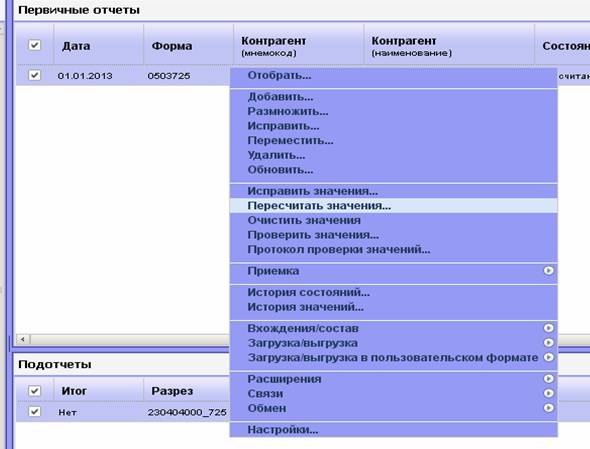 Первичные отчеты

| | Дата | Форма | Контрагент (мнемокод) | Контрагент (наименование) | Состоян |
|---|---|---|---|---|---|
| | 01.01.2013 | 0503725 | | | считан |

Отобрать...
Добавить...
Размножить...
Исправить...
Переместить...
Удалить...
Обновить...
Исправить значения...
Пересчитать значения...
Очистить значения
Проверить значения...
Протокол проверки значений...
Приемка
История состояний...
История значений...
Вхождения/состав
Загрузка/выгрузка
Загрузка/выгрузка в пользовательском формате
Расширения
Связи
Обмен
Настройки...

Подотчеты

| | Итог | Разрез |
|---|---|---|
| | Нет | 230404000_725 |